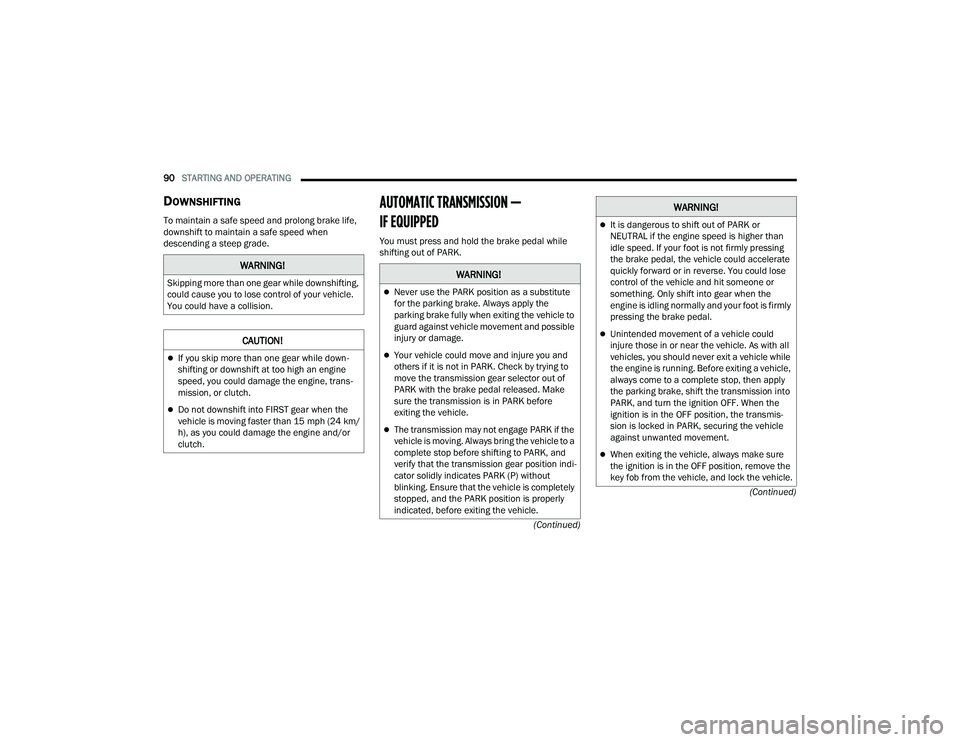 90 STARTING AND OPERATING

DOWNSHIFTING

To maintain a safe speed and prolong brake life, downshift to maintain a safe speed when descending a steep grade.

WARNING!

Skipping more than one gear while downshifting, could cause you to lose control of your vehicle. You could have a collision.

CAUTION!

If you skip more than one gear while downshifting or downshift at too high an engine speed, you could damage the engine, transmission, or clutch.

Do not downshift into FIRST gear when the vehicle is moving faster than 15 mph (24 km/h), as you could damage the engine and/or clutch.

AUTOMATIC TRANSMISSION — IF EQUIPPED

You must press and hold the brake pedal while shifting out of PARK.

WARNING!

Never use the PARK position as a substitute for the parking brake. Always apply the parking brake fully when exiting the vehicle to guard against vehicle movement and possible injury or damage.

Your vehicle could move and injure you and others if it is not in PARK. Check by trying to move the transmission gear selector out of PARK with the brake pedal released. Make sure the transmission is in PARK before exiting the vehicle.

The transmission may not engage PARK if the vehicle is moving. Always bring the vehicle to a complete stop before shifting to PARK, and verify that the transmission gear position indicator solidly indicates PARK (P) without blinking. Ensure that the vehicle is completely stopped, and the PARK position is properly indicated, before exiting the vehicle.

(Continued)

WARNING!

It is dangerous to shift out of PARK or NEUTRAL if the engine speed is higher than idle speed. If your foot is not firmly pressing the brake pedal, the vehicle could accelerate quickly forward or in reverse. You could lose control of the vehicle and hit someone or something. Only shift into gear when the engine is idling normally and your foot is firmly pressing the brake pedal.

Unintended movement of a vehicle could injure those in or near the vehicle. As with all vehicles, you should never exit a vehicle while the engine is running. Before exiting a vehicle, always come to a complete stop, then apply the parking brake, shift the transmission into PARK, and turn the ignition OFF. When the ignition is in the OFF position, the transmission is locked in PARK, securing the vehicle against unwanted movement.

When exiting the vehicle, always make sure the ignition is in the OFF position, remove the key fob from the vehicle, and lock the vehicle.

(Continued)

carmanualsonline.info